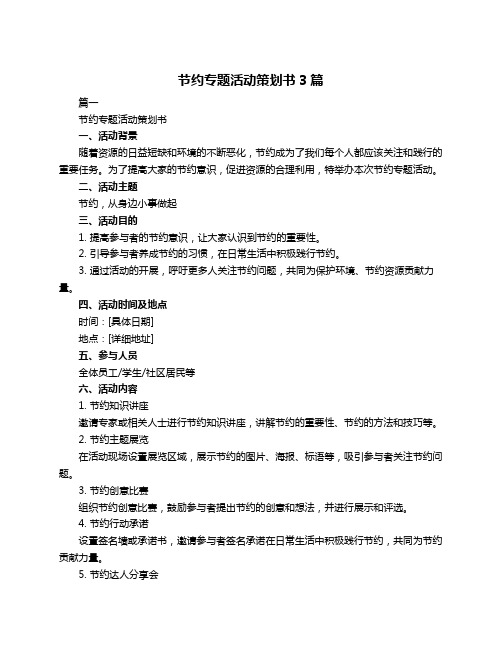 节约专题活动策划书 3 篇

篇一

节约专题活动策划书

一、活动背景

随着资源的日益短缺和环境的不断恶化，节约成为了我们每个人都应该关注和践行的重要任务。为了提高大家的节约意识，促进资源的合理利用，特举办本次节约专题活动。

二、活动主题

节约，从身边小事做起

三、活动目的

1. 提高参与者的节约意识，让大家认识到节约的重要性。

2. 引导参与者养成节约的习惯，在日常生活中积极践行节约。

3. 通过活动的开展，呼吁更多人关注节约问题，共同为保护环境、节约资源贡献力量。

四、活动时间及地点

时间：[具体日期]

地点：[详细地址]

五、参与人员

全体员工/学生/社区居民等

六、活动内容

1. 节约知识讲座

邀请专家或相关人士进行节约知识讲座，讲解节约的重要性、节约的方法和技巧等。

2. 节约主题展览

在活动现场设置展览区域，展示节约的图片、海报、标语等，吸引参与者关注节约问题。

3. 节约创意比赛

组织节约创意比赛，鼓励参与者提出节约的创意和想法，并进行展示和评选。

4. 节约行动承诺

设置签名墙或承诺书，邀请参与者签名承诺在日常生活中积极践行节约，共同为节约贡献力量。

5. 节约达人分享会